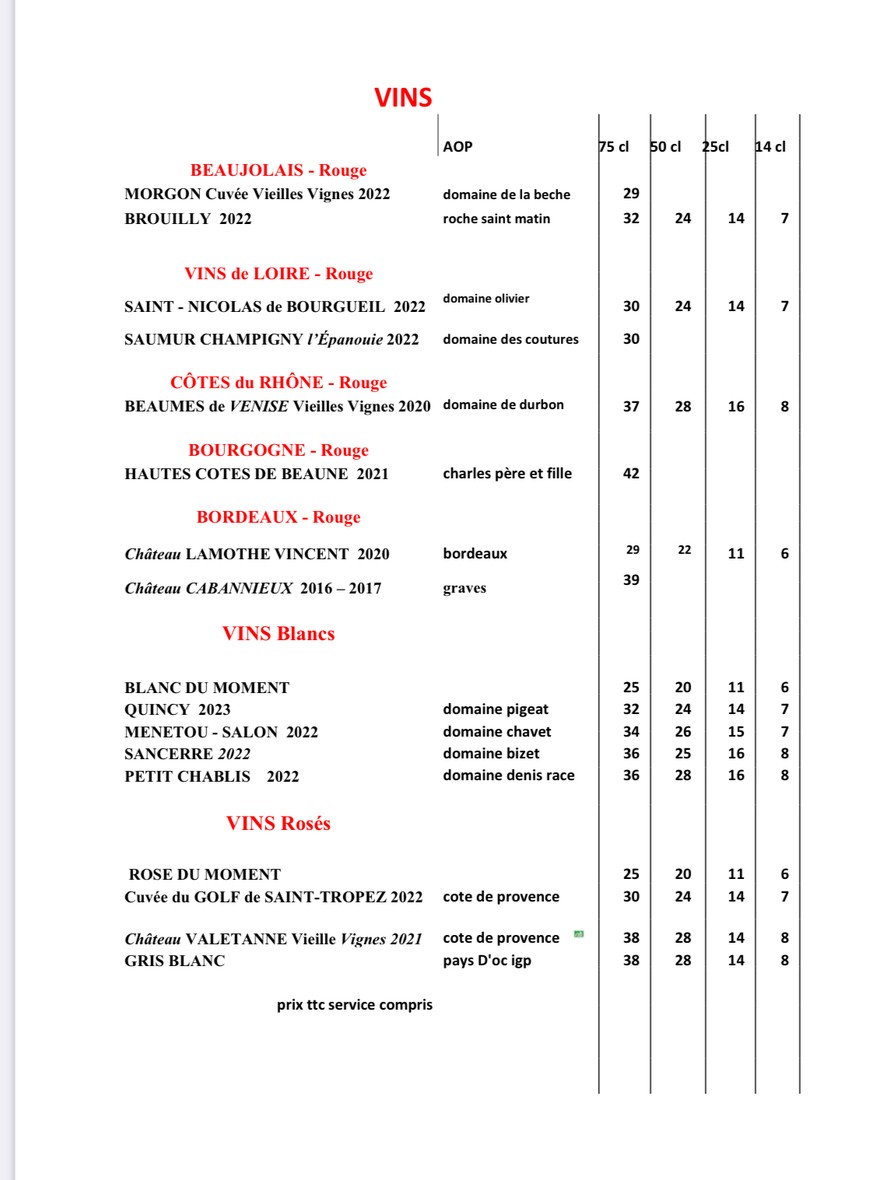 VINS

| | AOP | 75 cl | 50 cl | 25cl | 14 cl |
|---|---|---|---|---|---|
| BEAUJOLAIS - Rouge | | | | | |
| MORGON Cuvée Vieilles Vignes 2022 | domaine de la beche | 29 | | | |
| BROUILLY 2022 | roche saint matin | 32 | 24 | 14 | 7 |
| VINS de LOIRE - Rouge | | | | | |
| SAINT - NICOLAS de BOURGUEIL 2022 | domaine olivier | 30 | 24 | 14 | 7 |
| SAUMUR CHAMPIGNY l'Épanouie 2022 | domaine des coutures | 30 | | | |
| CÔTES du RHÔNE - Rouge | | | | | |
| BEAUMES de VENISE Vieilles Vignes 2020 | domaine de durbon | 37 | 28 | 16 | 8 |
| BOURGOGNE - Rouge | | | | | |
| HAUTES COTES DE BEAUNE 2021 | charles père et fille | 42 | | | |
| BORDEAUX - Rouge | | | | | |
| Château LAMOTHE VINCENT 2020 | bordeaux | 29 | 22 | 11 | 6 |
| Château CABANNIEUX 2016 – 2017 | graves | 39 | | | |
| VINS Blancs | | | | | |
| BLANC DU MOMENT | | 25 | 20 | 11 | 6 |
| QUINCY 2023 | domaine pigeat | 32 | 24 | 14 | 7 |
| MENETOU - SALON 2022 | domaine chavet | 34 | 26 | 15 | 7 |
| SANCERRE 2022 | domaine bizet | 36 | 25 | 16 | 8 |
| PETIT CHABLIS 2022 | domaine denis race | 36 | 28 | 16 | 8 |
| VINS Rosés | | | | | |
| ROSE DU MOMENT | | 25 | 20 | 11 | 6 |
| Cuvée du GOLF de SAINT-TROPEZ 2022 | cote de provence | 30 | 24 | 14 | 7 |
| Château VALETANNE Vieille Vignes 2021 | cote de provence | 38 | 28 | 14 | 8 |
| GRIS BLANC | pays D'oc igp | 38 | 28 | 14 | 8 |

prix ttc service compris